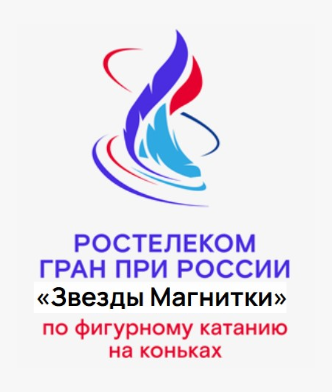 РОСТЕЛЕКОМ
ГРАН ПРИ РОССИИ
«Звезды Магнитки»
по фигурному катанию
на коньках